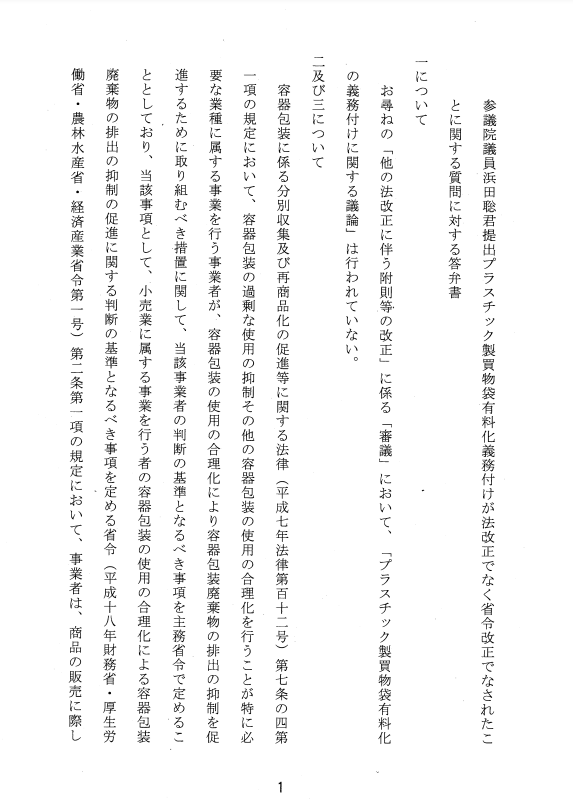 参議院議員浜田聡君提出プラスチック製買物袋有料化義務付けが法改正でなく省令改正でなされたことに関する質問に対する答弁書

一について

お尋ねの「他の法改正に伴う附則等の改正」に係る「審議」において、「プラスチック製買物袋有料化の義務付けに関する議論」は行われていない。

二及び三について

容器包装に係る分別収集及び再商品化の促進等に関する法律（平成七年法律第百十二号）第七条の四第一項の規定において、容器包装の過剰な使用の抑制その他の容器包装の使用の合理化を行うことが特に必要な業種に属する事業を行う事業者が、容器包装の使用の合理化により容器包装廃棄物の排出の抑制を促進するために取り組むべき措置に関して、当該事業者の判断の基準となるべき事項を主務省令で定めることとしており、当該事項として、小売業に属する事業を行う者の容器包装の使用の合理化による容器包装廃棄物の排出の抑制の促進に関する判断の基準となるべき事項を定める省令（平成十八年財務省・厚生労働省・農林水産省・経済産業省令第一号）第二条第一項の規定において、事業者は、商品の販売に際し

1